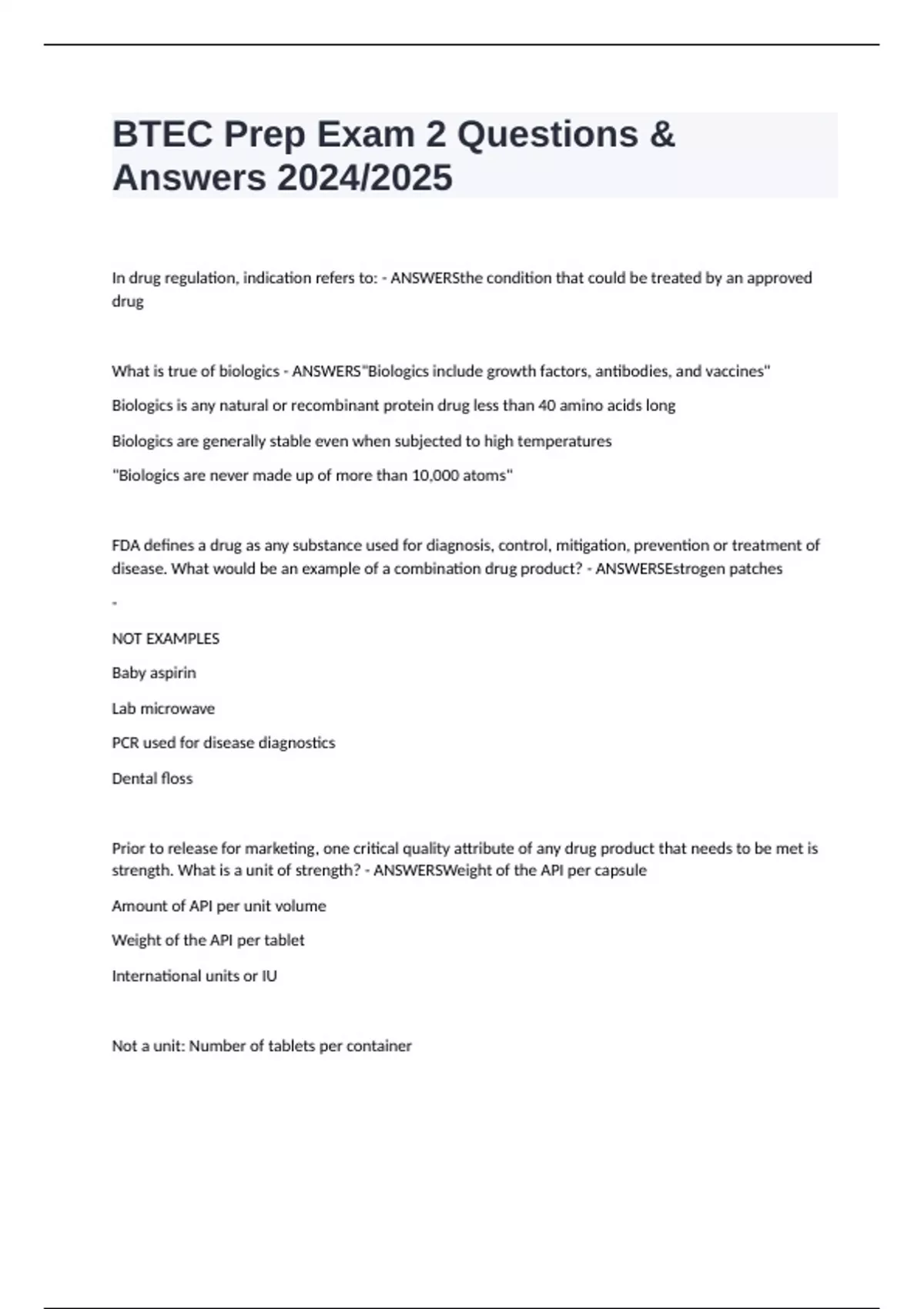 BTEC Prep Exam 2 Questions & Answers 2024/2025

In drug regulation, indication refers to: - ANSWERSthe condition that could be treated by an approved drug

What is true of biologics - ANSWERS"Biologics include growth factors, antibodies, and vaccines"

Biologics is any natural or recombinant protein drug less than 40 amino acids long

Biologics are generally stable even when subjected to high temperatures

"Biologics are never made up of more than 10,000 atoms"

FDA defines a drug as any substance used for diagnosis, control, mitigation, prevention or treatment of disease. What would be an example of a combination drug product? - ANSWERSEstrogen patches

-

NOT EXAMPLES

Baby aspirin

Lab microwave

PCR used for disease diagnostics

Dental floss

Prior to release for marketing, one critical quality attribute of any drug product that needs to be met is strength. What is a unit of strength? - ANSWERSWeight of the API per capsule

Amount of API per unit volume

Weight of the API per tablet

International units or IU

Not a unit: Number of tablets per container